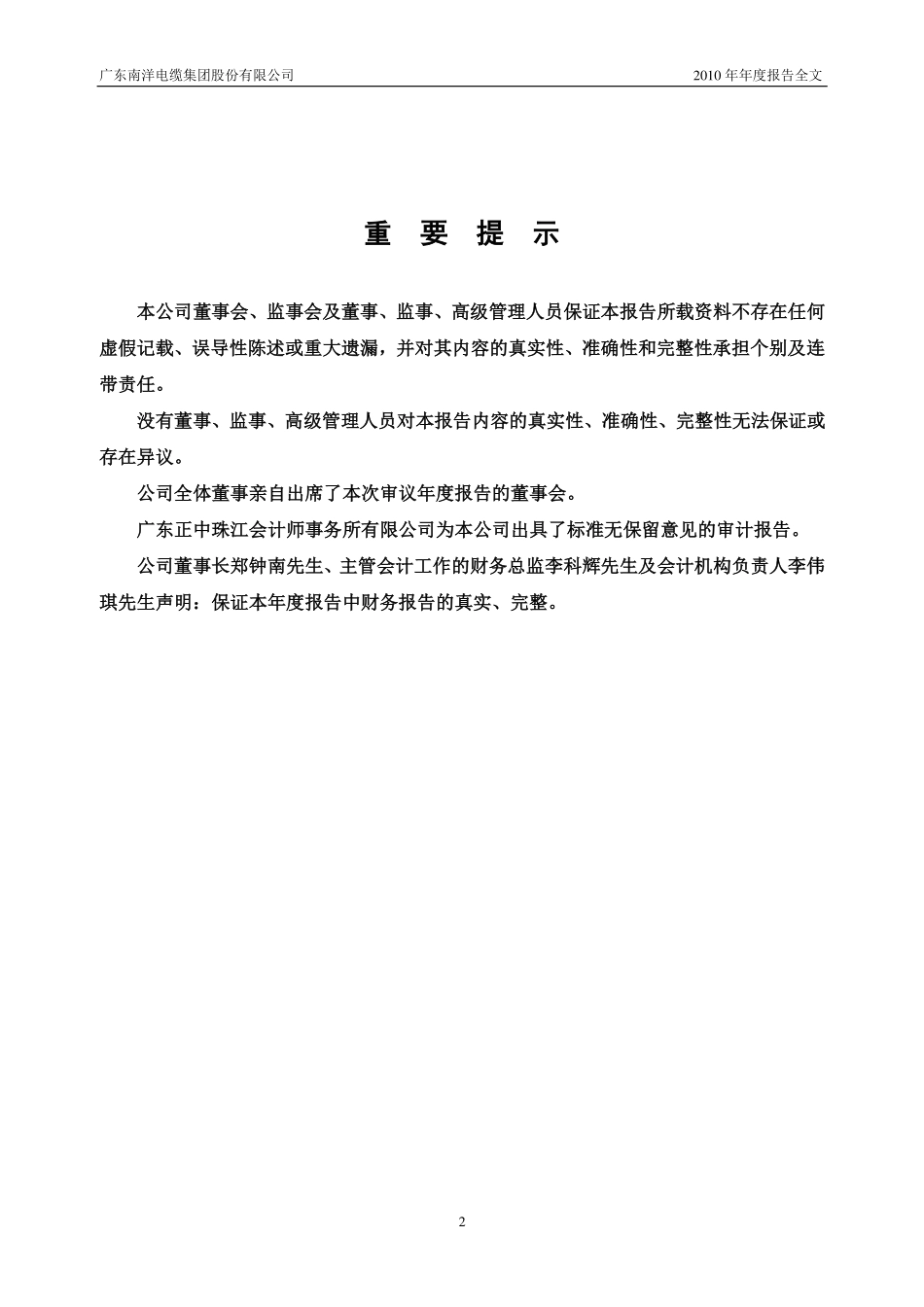 广东南洋电缆集团股份有限公司

2010 年年度报告全文

重 要 提 示

本公司董事会、监事会及董事、监事、高级管理人员保证本报告所载资料不存在任何虚假记载、误导性陈述或重大遗漏，并对其内容的真实性、准确性和完整性承担个别及连带责任。

没有董事、监事、高级管理人员对本报告内容的真实性、准确性、完整性无法保证或存在异议。

公司全体董事亲自出席了本次审议年度报告的董事会。

广东正中珠江会计师事务所有限公司为本公司出具了标准无保留意见的审计报告。

公司董事长郑钟南先生、主管会计工作的财务总监李科辉先生及会计机构负责人李伟琪先生声明：保证本年度报告中财务报告的真实、完整。

2